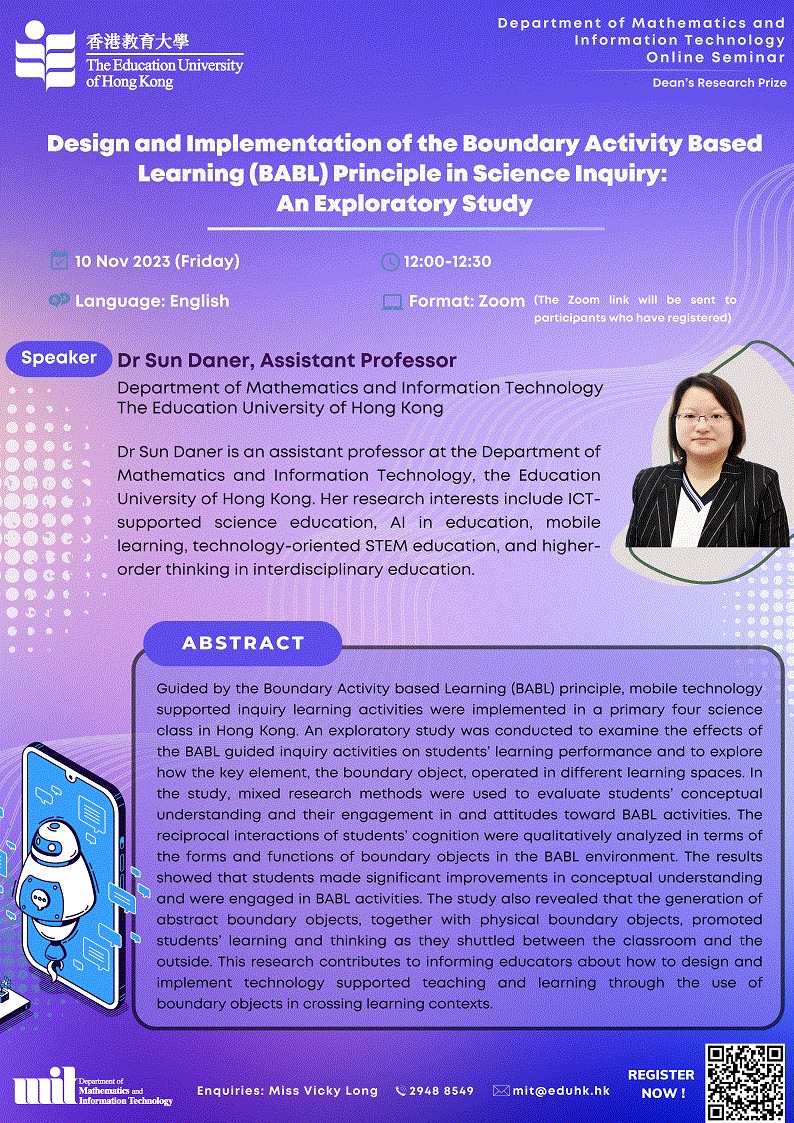 香港教育大學
The Education University of Hong Kong

Department of Mathematics and Information Technology Online Seminar

Dean's Research Prize

Design and Implementation of the Boundary Activity Based Learning (BABL) Principle in Science Inquiry: An Exploratory Study

10 Nov 2023 (Friday)

12:00-12:30

Language: English

Format: Zoom (The Zoom link will be sent to participants who have registered)

Speaker

Dr Sun Daner, Assistant Professor

Department of Mathematics and Information Technology
The Education University of Hong Kong

Dr Sun Daner is an assistant professor at the Department of Mathematics and Information Technology, the Education University of Hong Kong. Her research interests include ICT-supported science education, AI in education, mobile learning, technology-oriented STEM education, and higher-order thinking in interdisciplinary education.

ABSTRACT

Guided by the Boundary Activity based Learning (BABL) principle, mobile technology supported inquiry learning activities were implemented in a primary four science class in Hong Kong. An exploratory study was conducted to examine the effects of the BABL guided inquiry activities on students' learning performance and to explore how the key element, the boundary object, operated in different learning spaces. In the study, mixed research methods were used to evaluate students' conceptual understanding and their engagement in and attitudes toward BABL activities. The reciprocal interactions of students' cognition were qualitatively analyzed in terms of the forms and functions of boundary objects in the BABL environment. The results showed that students made significant improvements in conceptual understanding and were engaged in BABL activities. The study also revealed that the generation of abstract boundary objects, together with physical boundary objects, promoted students' learning and thinking as they shuttled between the classroom and the outside. This research contributes to informing educators about how to design and implement technology supported teaching and learning through the use of boundary objects in crossing learning contexts.

mit Department of Mathematics and Information Technology

Enquiries: Miss Vicky Long

2948 8549

mit@eduhk.hk

REGISTER NOW !